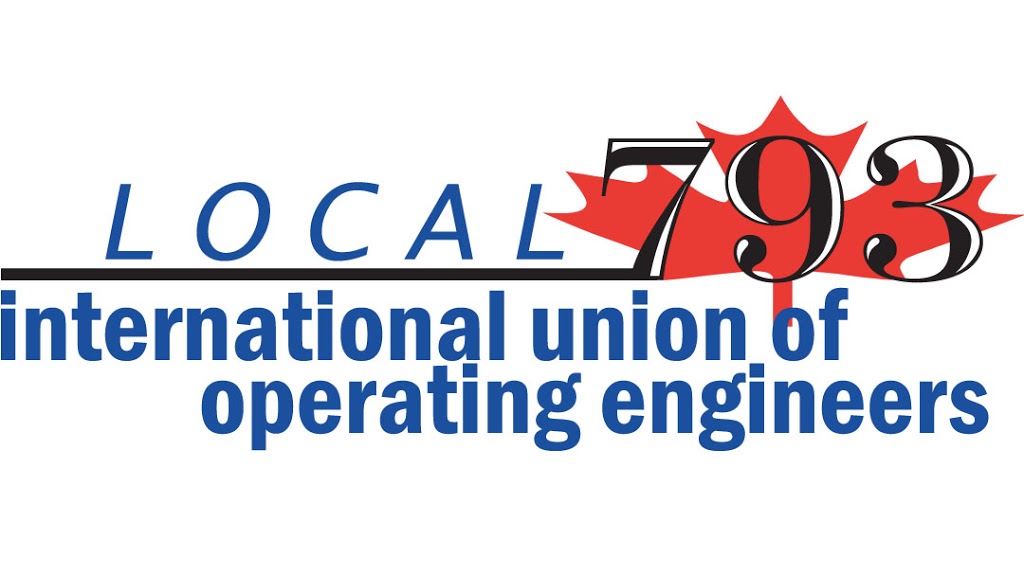 LOCAL 793
international union of
operating engineers